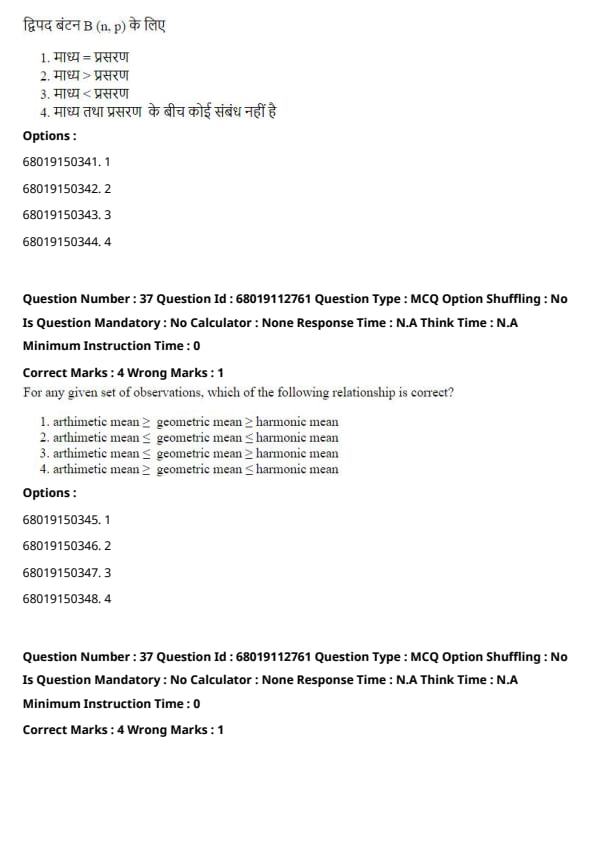 द्विपद बंटन B (n, p) के लिए

1. माध्य = प्रसरण
2. माध्य > प्रसरण
3. माध्य < प्रसरण
4. माध्य तथा प्रसरण के बीच कोई संबंध नहीं है

Options :

68019150341. 1

68019150342. 2

68019150343. 3

68019150344. 4

Question Number : 37 Question Id : 68019112761 Question Type : MCQ Option Shuffling : No

Is Question Mandatory : No Calculator : None Response Time : N.A Think Time : N.A

Minimum Instruction Time : 0

Correct Marks : 4 Wrong Marks : 1

For any given set of observations, which of the following relationship is correct?

1. arthimetic mean $\geq$ geometric mean $\geq$ harmonic mean
2. arthimetic mean $\leq$ geometric mean $\leq$ harmonic mean
3. arthimetic mean $\leq$ geometric mean $\geq$ harmonic mean
4. arthimetic mean $\geq$ geometric mean $\leq$ harmonic mean

Options :

68019150345. 1

68019150346. 2

68019150347. 3

68019150348. 4

Question Number : 37 Question Id : 68019112761 Question Type : MCQ Option Shuffling : No

Is Question Mandatory : No Calculator : None Response Time : N.A Think Time : N.A

Minimum Instruction Time : 0

Correct Marks : 4 Wrong Marks : 1